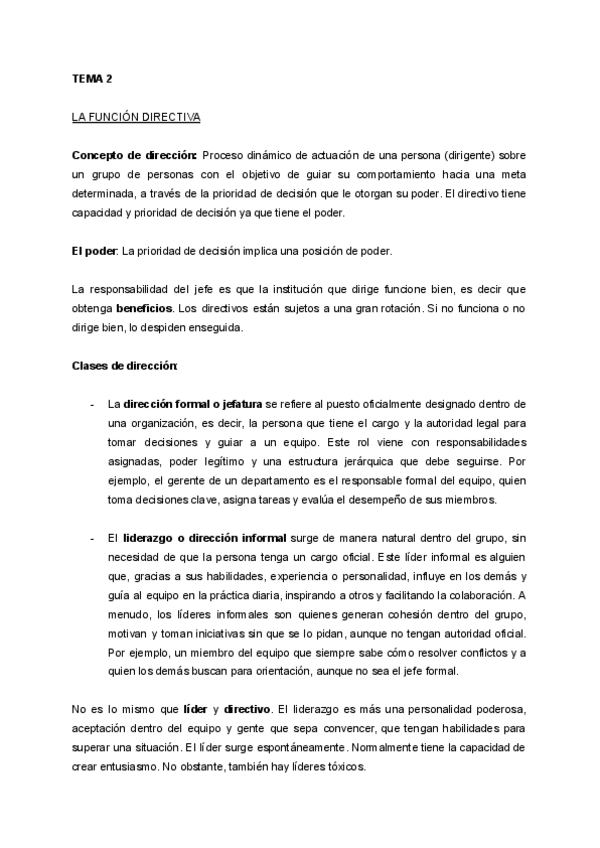 TEMA 2

LA FUNCIÓN DIRECTIVA

Concepto de dirección: Proceso dinámico de actuación de una persona (dirigente) sobre un grupo de personas con el objetivo de guiar su comportamiento hacia una meta determinada, a través de la prioridad de decisión que le otorgan su poder. El directivo tiene capacidad y prioridad de decisión ya que tiene el poder.

El poder: La prioridad de decisión implica una posición de poder.

La responsabilidad del jefe es que la institución que dirige funcione bien, es decir que obtenga beneficios. Los directivos están sujetos a una gran rotación. Si no funciona o no dirige bien, lo despiden enseguida.

Clases de dirección:

- La dirección formal o jefatura se refiere al puesto oficialmente designado dentro de una organización, es decir, la persona que tiene el cargo y la autoridad legal para tomar decisiones y guiar a un equipo. Este rol viene con responsabilidades asignadas, poder legítimo y una estructura jerárquica que debe seguirse. Por ejemplo, el gerente de un departamento es el responsable formal del equipo, quien toma decisiones clave, asigna tareas y evalúa el desempeño de sus miembros.

- El liderazgo o dirección informal surge de manera natural dentro del grupo, sin necesidad de que la persona tenga un cargo oficial. Este líder informal es alguien que, gracias a sus habilidades, experiencia o personalidad, influye en los demás y guía al equipo en la práctica diaria, inspirando a otros y facilitando la colaboración. A menudo, los líderes informales son quienes generan cohesión dentro del grupo, motivan y toman iniciativas sin que se lo pidan, aunque no tengan autoridad oficial. Por ejemplo, un miembro del equipo que siempre sabe cómo resolver conflictos y a quien los demás buscan para orientación, aunque no sea el jefe formal.

No es lo mismo que líder y directivo. El liderazgo es más una personalidad poderosa, aceptación dentro del equipo y gente que sepa convencer, que tengan habilidades para superar una situación. El líder surge espontáneamente. Normalmente tiene la capacidad de crear entusiasmo. No obstante, también hay líderes tóxicos.